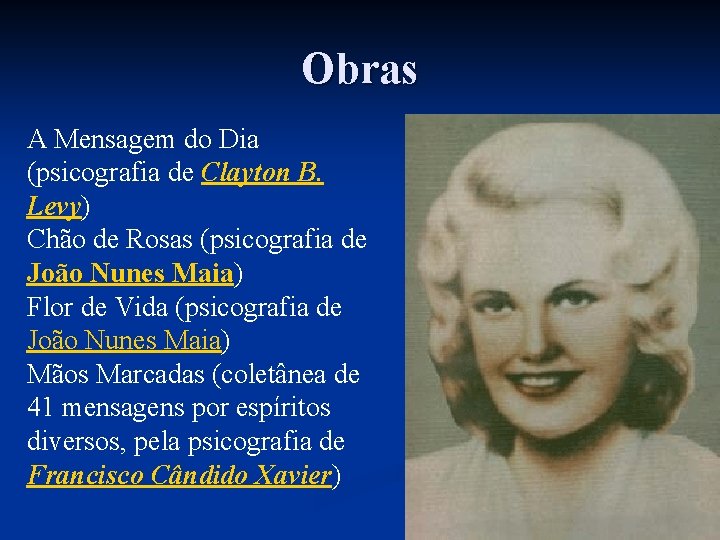 Obras

A Mensagem do Dia (psicografia de Clayton B. Levy)
Chão de Rosas (psicografia de João Nunes Maia)
Flor de Vida (psicografia de João Nunes Maia)
Mãos Marcadas (coletânea de 41 mensagens por espíritos diversos, pela psicografia de Francisco Cândido Xavier)